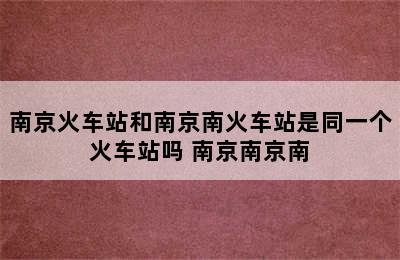 南京火车站和南京南火车站是同一个火车站吗 南京南京南